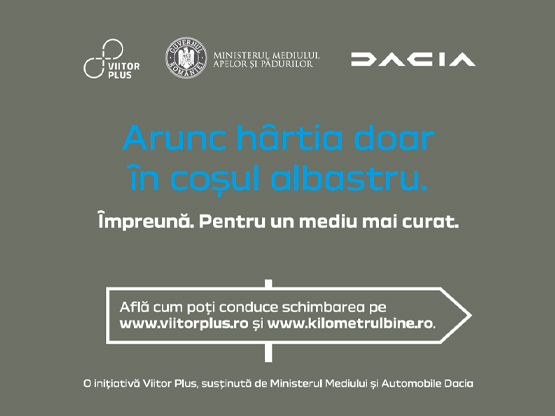 VIITOR PLUS

GUVERNUL ROMÂNIEI

MINISTERUL MEDIULUI APELOR ȘI PĂDURILOR

DACIA

Arunc hârtia doar în coșul albastru.

Împreună. Pentru un mediu mai curat.

Află cum poți conduce schimbarea pe www.viitorplus.ro și www.kilometrulbine.ro.

O inițiativă Viitor Plus, susținută de Ministerul Mediului și Automobile Dacia